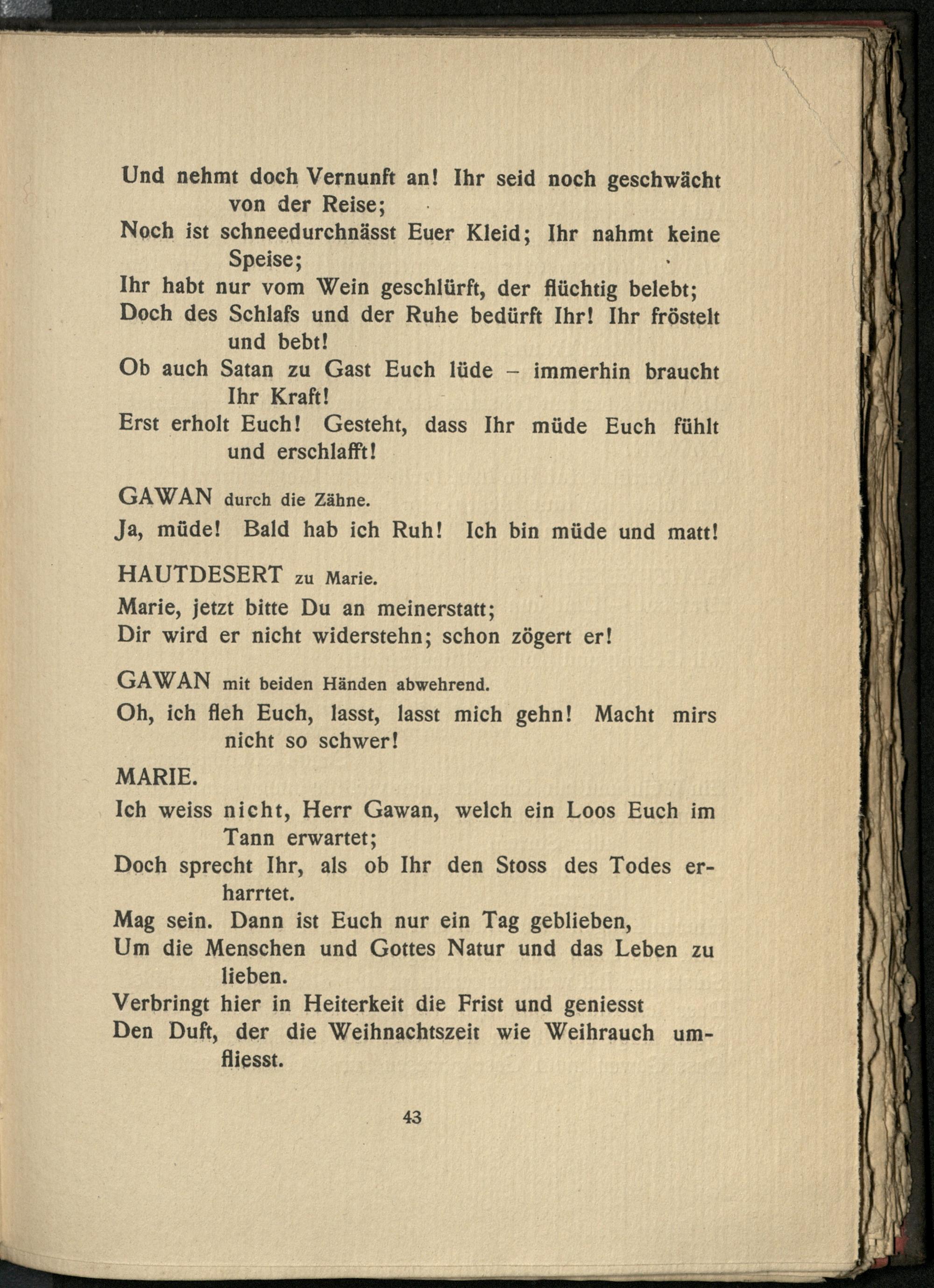 Und nehmt doch Vernunft an! Ihr seid noch geschwächt von der Reise;
Noch ist schneedurchnässt Euer Kleid; Ihr nahmt keine Speise;
Ihr habt nur vom Wein geschlürft, der flüchtig belebt;
Doch des Schlafs und der Ruhe bedürft Ihr! Ihr fröstelt und bebt!
Ob auch Satan zu Gast Euch lüde – immerhin braucht Ihr Kraft!
Erst erholt Euch! Gesteht, dass Ihr müde Euch fühlt und erschlafft!

GAWAN durch die Zähne.
Ja, müde! Bald hab ich Ruh! Ich bin müde und matt!

HAUTDESERT zu Marie.
Marie, jetzt bitte Du an meinerstatt;
Dir wird er nicht widerstehn; schon zögert er!

GAWAN mit beiden Händen abwehrend.
Oh, ich fleh Euch, lasst, lasst mich gehn! Macht mirs nicht so schwer!

MARIE.
Ich weiss nicht, Herr Gawan, welch ein Loos Euch im Tann erwartet;
Doch sprecht Ihr, als ob Ihr den Stoss des Todes erharrtet.
Mag sein. Dann ist Euch nur ein Tag geblieben,
Um die Menschen und Gottes Natur und das Leben zu lieben.
Verbringt hier in Heiterkeit die Frist und geniesst
Den Duft, der die Weihnachtszeit wie Weihrauch umfliesst.

43